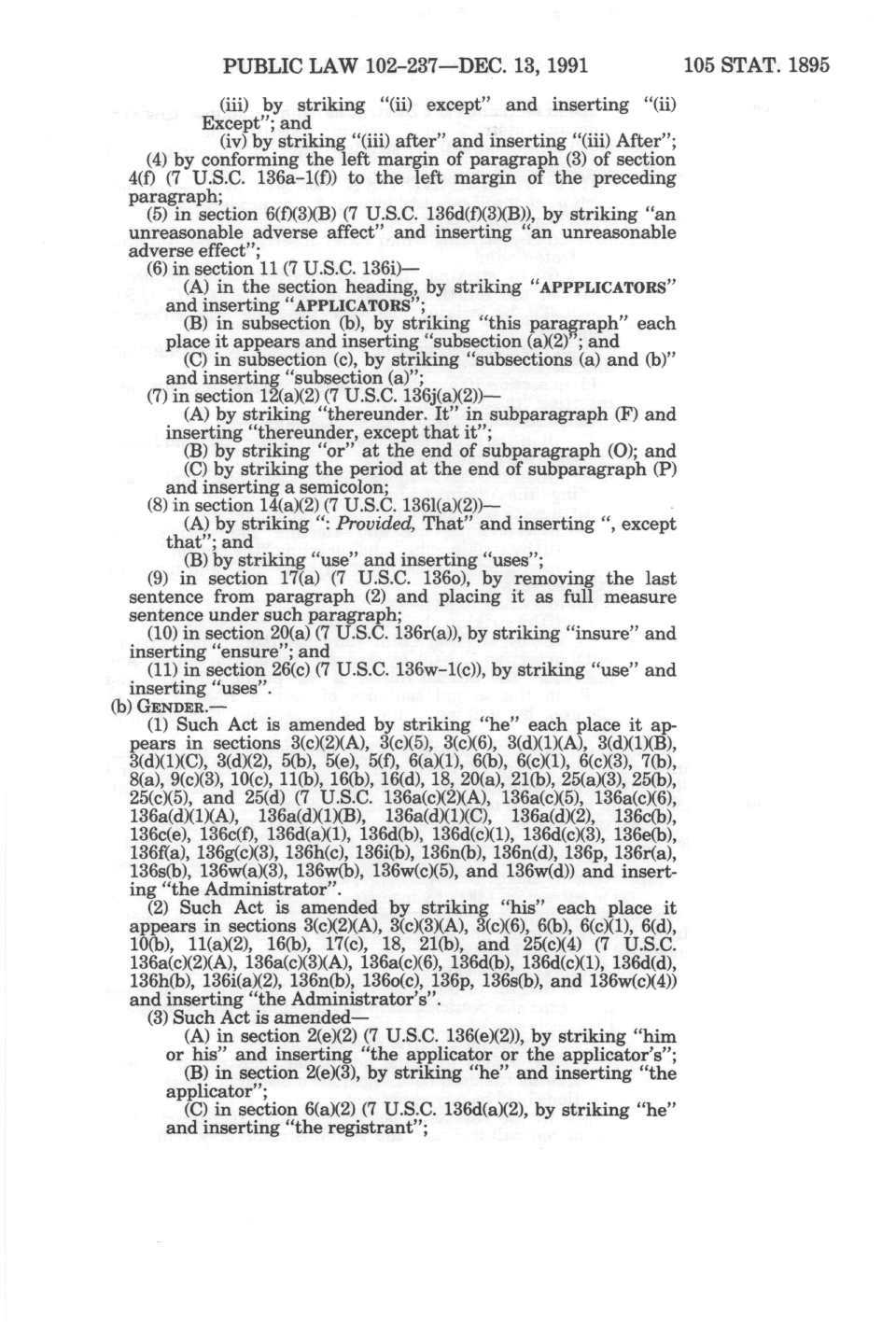 PUBLIC LAW 102-237—DEC. 13, 1991 105 STAT. 1895

(iii) by striking "(ii) except" and inserting "(ii) Except"; and

(iv) by striking "(iii) after" and inserting "(iii) After";

(4) by conforming the left margin of paragraph (3) of section 4(f) (7 U.S.C. 136a-1(f)) to the left margin of the preceding paragraph;

(5) in section 6(f)(3)(B) (7 U.S.C. 136d(f)(3)(B)), by striking "an unreasonable adverse affect" and inserting "an unreasonable adverse effect";

(6) in section 11 (7 U.S.C. 136i)—

(A) in the section heading, by striking "APPPLICATORS" and inserting "APPLICATORS";

(B) in subsection (b), by striking "this paragraph" each place it appears and inserting "subsection (a)(2)"; and

(C) in subsection (c), by striking "subsections (a) and (b)" and inserting "subsection (a)";

(7) in section 12(a)(2) (7 U.S.C. 136j(a)(2))—

(A) by striking "thereunder. It" in subparagraph (F) and inserting "thereunder, except that it";

(B) by striking "or" at the end of subparagraph (O); and

(C) by striking the period at the end of subparagraph (P) and inserting a semicolon;

(8) in section 14(a)(2) (7 U.S.C. 136l(a)(2))—

(A) by striking ": Provided, That" and inserting ", except that"; and

(B) by striking "use" and inserting "uses";

(9) in section 17(a) (7 U.S.C. 136o), by removing the last sentence from paragraph (2) and placing it as full measure sentence under such paragraph;

(10) in section 20(a) (7 U.S.C. 136r(a)), by striking "insure" and inserting "ensure"; and

(11) in section 26(c) (7 U.S.C. 136w-1(c)), by striking "use" and inserting "uses".

(b) GENDER.—

(1) Such Act is amended by striking "he" each place it appears in sections 3(c)(2)(A), 3(c)(5), 3(c)(6), 3(d)(1)(A), 3(d)(1)(B), 3(d)(1)(C), 3(d)(2), 5(b), 5(e), 5(f), 6(a)(1), 6(b), 6(c)(1), 6(c)(3), 7(b), 8(a), 9(c)(3), 10(c), 11(b), 16(b), 16(d), 18, 20(a), 21(b), 25(a)(3), 25(b), 25(c)(5), and 25(d) (7 U.S.C. 136a(c)(2)(A), 136a(c)(5), 136a(c)(6), 136a(d)(1)(A), 136a(d)(1)(B), 136a(d)(1)(C), 136a(d)(2), 136c(b), 136c(e), 136c(f), 136d(a)(1), 136d(b), 136d(c)(1), 136d(c)(3), 136e(b), 136f(a), 136g(c)(3), 136h(c), 136i(b), 136n(b), 136n(d), 136p, 136r(a), 136s(b), 136w(a)(3), 136w(b), 136w(c)(5), and 136w(d)) and inserting "the Administrator".

(2) Such Act is amended by striking "his" each place it appears in sections 3(c)(2)(A), 3(c)(3)(A), 3(c)(6), 6(b), 6(c)(1), 6(d), 10(b), 11(a)(2), 16(b), 17(c), 18, 21(b), and 25(c)(4) (7 U.S.C. 136a(c)(2)(A), 136a(c)(3)(A), 136a(c)(6), 136d(b), 136d(c)(1), 136d(d), 136h(b), 136i(a)(2), 136n(b), 136o(c), 136p, 136s(b), and 136w(c)(4)) and inserting "the Administrator's".

(3) Such Act is amended—

(A) in section 2(e)(2) (7 U.S.C. 136(e)(2)), by striking "him or his" and inserting "the applicator or the applicator's";

(B) in section 2(e)(3), by striking "he" and inserting "the applicator";

(C) in section 6(a)(2) (7 U.S.C. 136d(a)(2), by striking "he" and inserting "the registrant";